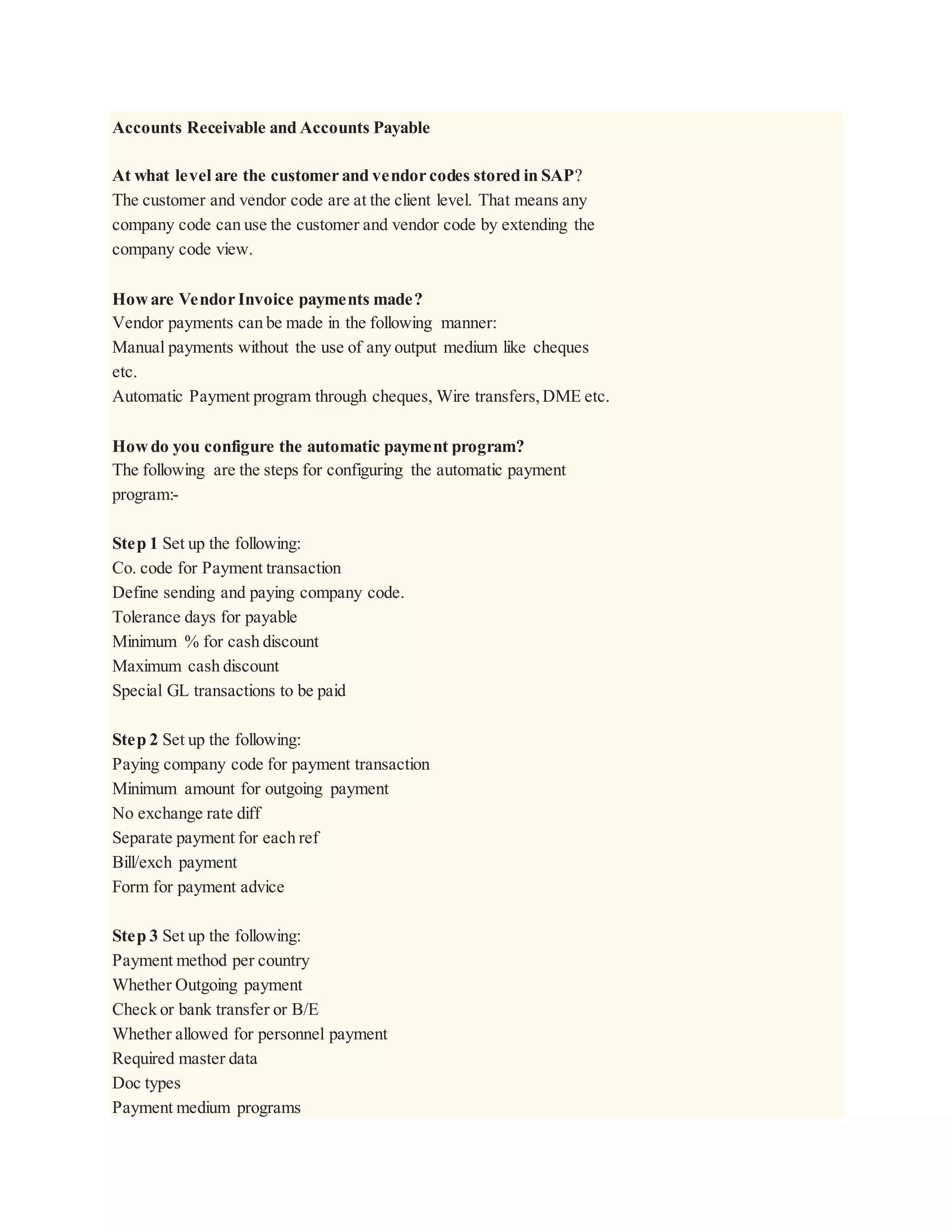 Accounts Receivable and Accounts Payable

At what level are the customer and vendor codes stored in SAP?
The customer and vendor code are at the client level. That means any company code can use the customer and vendor code by extending the company code view.

How are Vendor Invoice payments made?
Vendor payments can be made in the following manner:
Manual payments without the use of any output medium like cheques etc.
Automatic Payment program through cheques, Wire transfers, DME etc.

How do you configure the automatic payment program?
The following are the steps for configuring the automatic payment program:-

Step 1 Set up the following:
Co. code for Payment transaction
Define sending and paying company code.
Tolerance days for payable
Minimum % for cash discount
Maximum cash discount
Special GL transactions to be paid

Step 2 Set up the following:
Paying company code for payment transaction
Minimum amount for outgoing payment
No exchange rate diff
Separate payment for each ref
Bill/exch payment
Form for payment advice

Step 3 Set up the following:
Payment method per country
Whether Outgoing payment
Check or bank transfer or B/E
Whether allowed for personnel payment
Required master data
Doc types
Payment medium programs